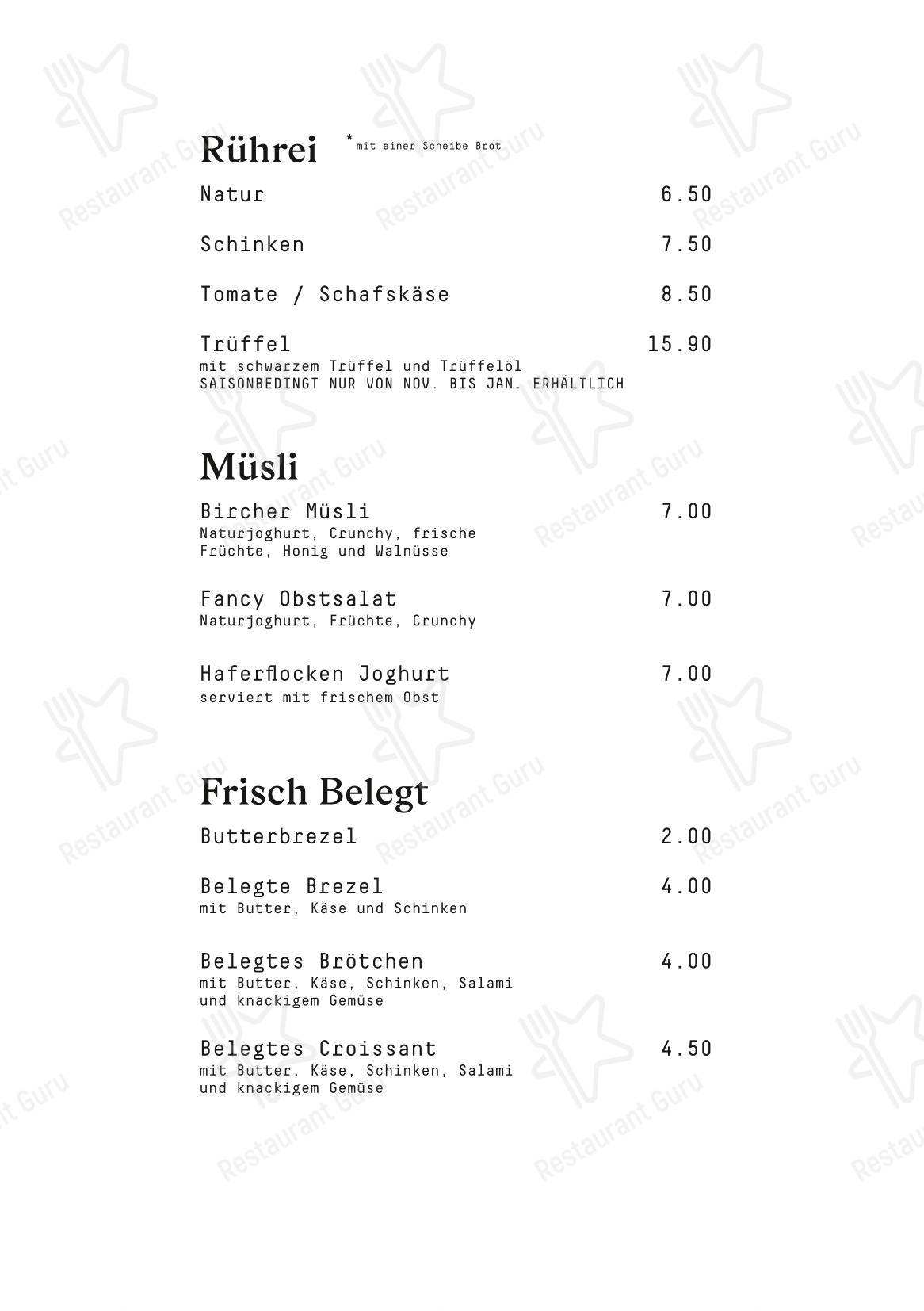 Rührei *mit einer Scheibe Brot

Natur 6.50

Schinken 7.50

Tomate / Schafskäse 8.50

Trüffel 15.90
mit schwarzem Trüffel und Trüffelöl
SAISONBEDINGT NUR VON NOV. BIS JAN. ERHÄLTLICH

Müsli

Bircher Müsli 7.00
Naturjoghurt, Crunchy, frische Früchte, Honig und Walnüsse

Fancy Obstsalat 7.00
Naturjoghurt, Früchte, Crunchy

Haferflocken Joghurt 7.00
serviert mit frischem Obst

Frisch Belegt

Butterbrezel 2.00

Belegte Brezel 4.00
mit Butter, Käse und Schinken

Belegtes Brötchen 4.00
mit Butter, Käse, Schinken, Salami und knackigem Gemüse

Belegtes Croissant 4.50
mit Butter, Käse, Schinken, Salami und knackigem Gemüse

Restaurant Guru